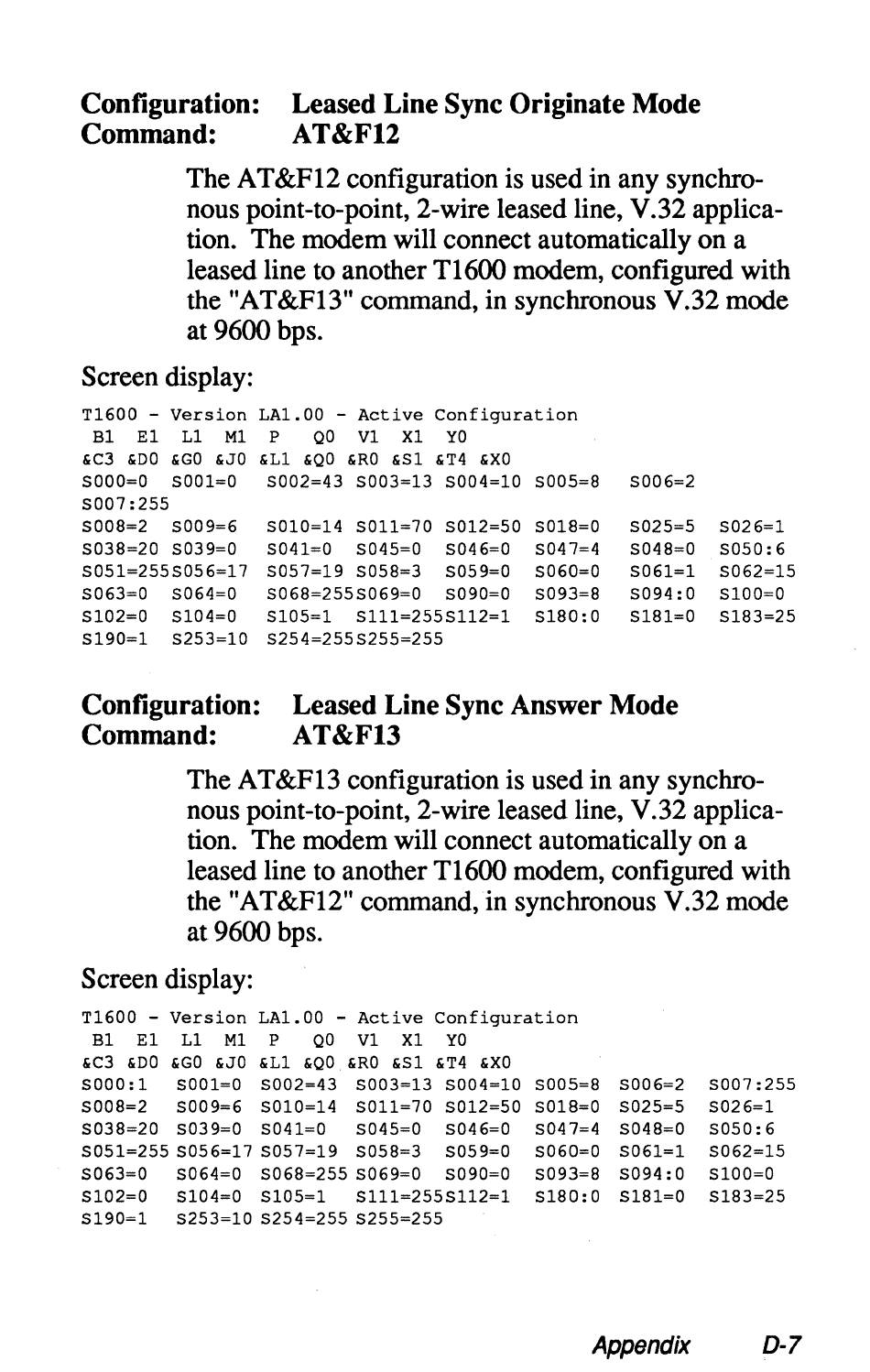 Configuration: Leased Line Sync Originate Mode
Command: AT&F12

The AT&F12 configuration is used in any synchronous point-to-point, 2-wire leased line, V.32 application. The modem will connect automatically on a leased line to another T1600 modem, configured with the "AT&F13" command, in synchronous V.32 mode at 9600 bps.

Screen display:

T1600 - Version LA1.00 - Active Configuration
B1 E1 L1 M1 P Q0 V1 X1 Y0
&C3 &D0 &G0 &J0 &L1 &Q0 &R0 &S1 &T4 &X0
S000=0 S001=0 S002=43 S003=13 S004=10 S005=8 S006=2
S007:255
S008=2 S009=6 S010=14 S011=70 S012=50 S018=0 S025=5 S026=1
S038=20 S039=0 S041=0 S045=0 S046=0 S047=4 S048=0 S050:6
S051=255S056=17 S057=19 S058=3 S059=0 S060=0 S061=1 S062=15
S063=0 S064=0 S068=255S069=0 S090=0 S093=8 S094:0 S100=0
S102=0 S104=0 S105=1 S111=255S112=1 S180:0 S181=0 S183=25
S190=1 S253=10 S254=255S255=255

Configuration: Leased Line Sync Answer Mode
Command: AT&F13

The AT&F13 configuration is used in any synchronous point-to-point, 2-wire leased line, V.32 application. The modem will connect automatically on a leased line to another T1600 modem, configured with the "AT&F12" command, in synchronous V.32 mode at 9600 bps.

Screen display:

T1600 - Version LA1.00 - Active Configuration
B1 E1 L1 M1 P Q0 V1 X1 Y0
&C3 &D0 &G0 &J0 &L1 &Q0 &R0 &S1 &T4 &X0
S000:1 S001=0 S002=43 S003=13 S004=10 S005=8 S006=2 S007:255
S008=2 S009=6 S010=14 S011=70 S012=50 S018=0 S025=5 S026=1
S038=20 S039=0 S041=0 S045=0 S046=0 S047=4 S048=0 S050:6
S051=255 S056=17 S057=19 S058=3 S059=0 S060=0 S061=1 S062=15
S063=0 S064=0 S068=255 S069=0 S090=0 S093=8 S094:0 S100=0
S102=0 S104=0 S105=1 S111=255S112=1 S180:0 S181=0 S183=25
S190=1 S253=10 S254=255 S255=255

Appendix D-7